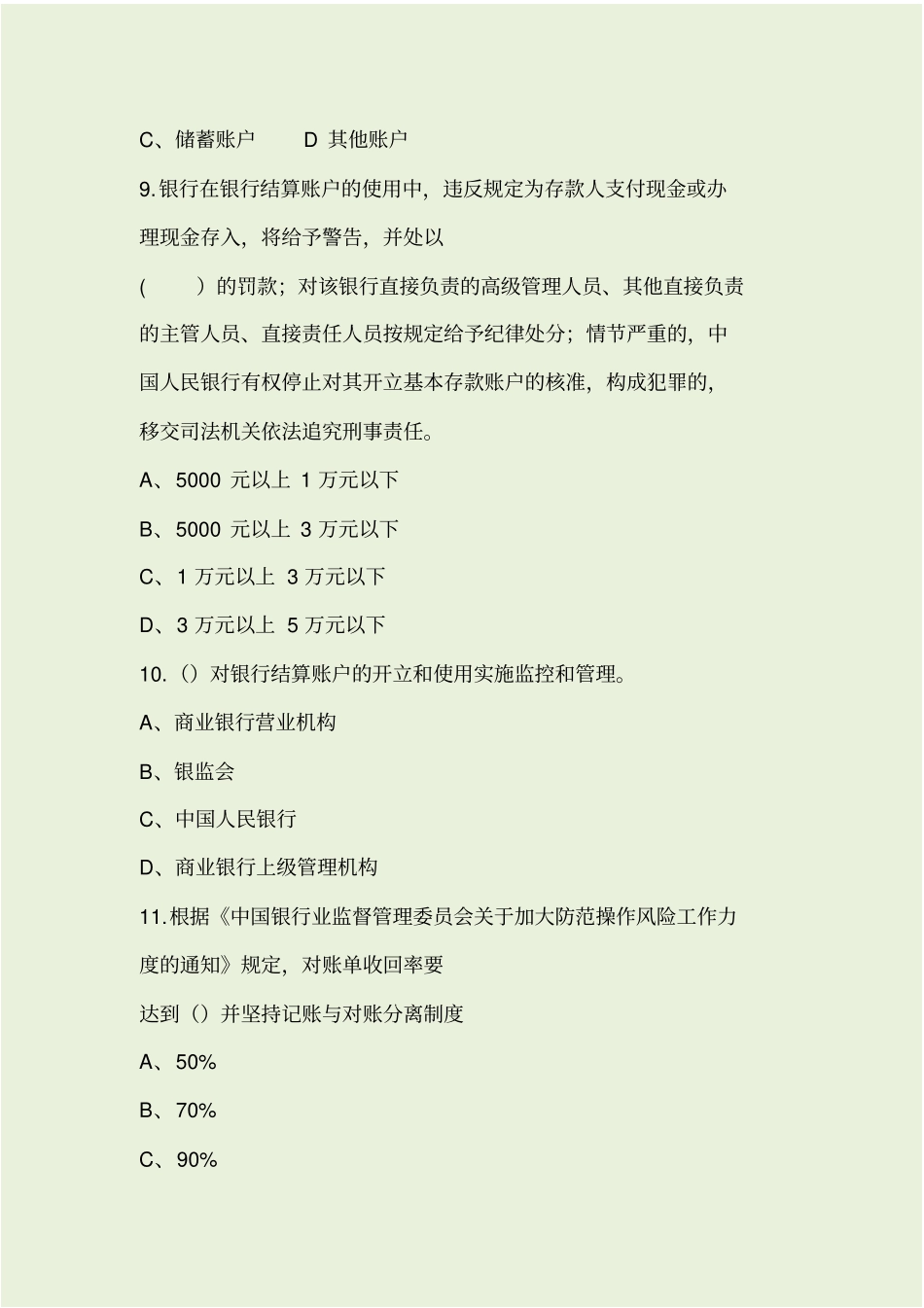 C、储蓄账户　　D 其他账户

9.银行在银行结算账户的使用中，违反规定为存款人支付现金或办理现金存入，将给予警告，并处以

(　　)的罚款；对该银行直接负责的高级管理人员、其他直接负责的主管人员、直接责任人员按规定给予纪律处分；情节严重的，中国人民银行有权停止对其开立基本存款账户的核准，构成犯罪的，移交司法机关依法追究刑事责任。

A、5000 元以上 1 万元以下

B、5000 元以上 3 万元以下

C、1 万元以上 3 万元以下

D、3 万元以上 5 万元以下

10.（）对银行结算账户的开立和使用实施监控和管理。

A、商业银行营业机构

B、银监会

C、中国人民银行

D、商业银行上级管理机构

11.根据《中国银行业监督管理委员会关于加大防范操作风险工作力度的通知》规定，对账单收回率要

达到（）并坚持记账与对账分离制度

A、50%

B、70%

C、90%